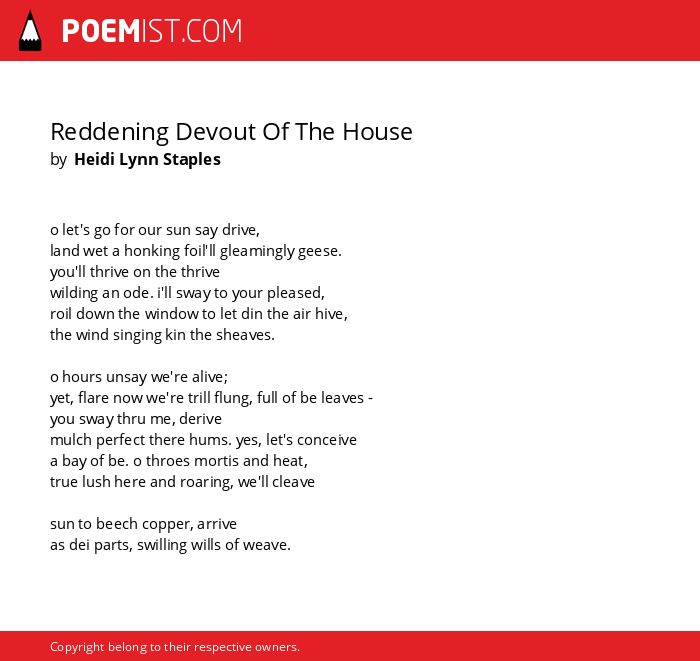 POEMIST.COM

Reddening Devout Of The House
by Heidi Lynn Staples

o let's go for our sun say drive,
land wet a honking foil'll gleamingly geese.
you'll thrive on the thrive
wilding an ode. i'll sway to your pleased,
roil down the window to let din the air hive,
the wind singing kin the sheaves.

o hours unsay we're alive;
yet, flare now we're trill flung, full of be leaves -
you sway thru me, derive
mulch perfect there hums. yes, let's conceive
a bay of be. o throes mortis and heat,
true lush here and roaring, we'll cleave

sun to beech copper, arrive
as dei parts, swilling wills of weave.

Copyright belong to their respective owners.